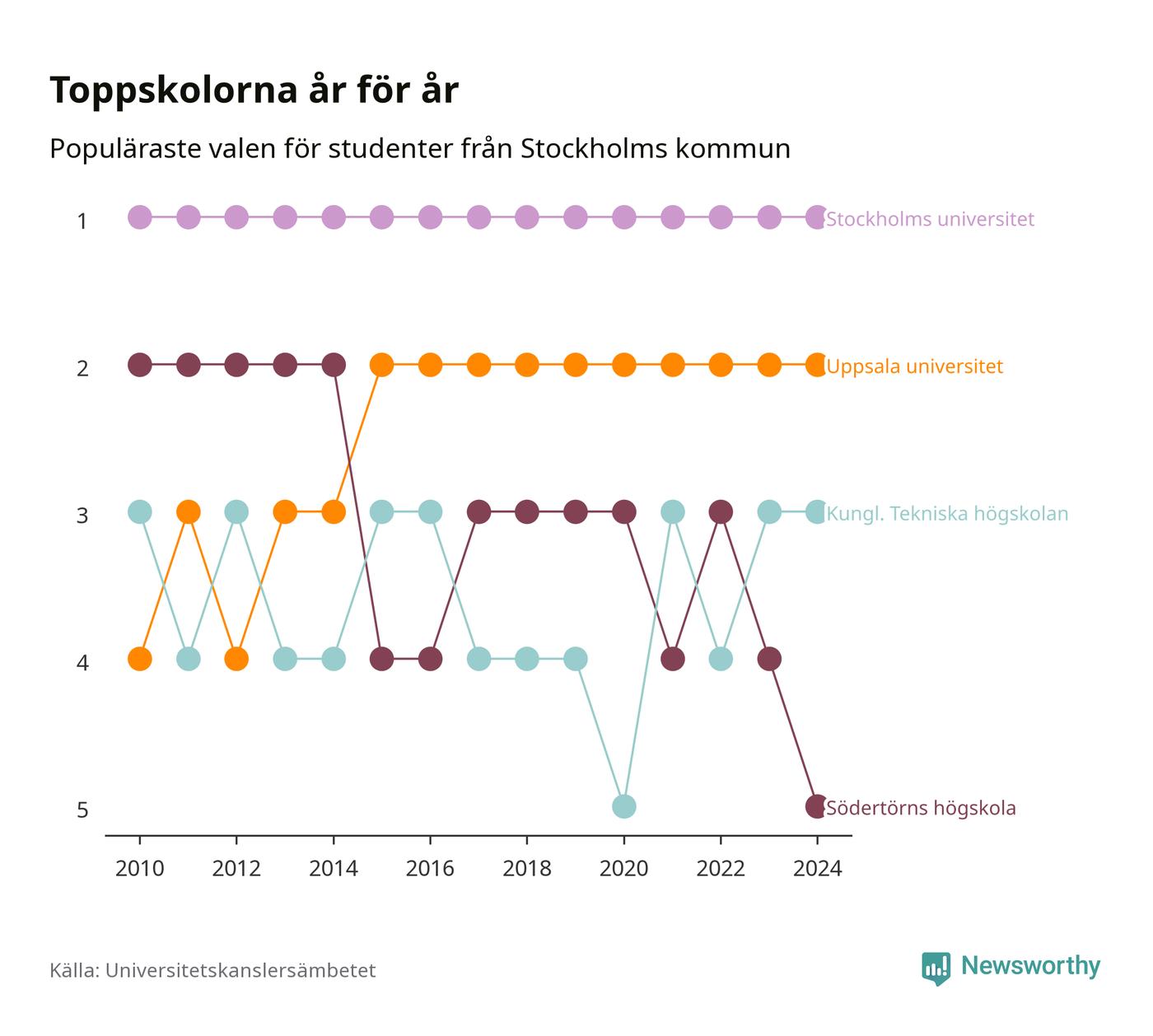 Toppskolorna år för år

Populäraste valen för studenter från Stockholms kommun

1
2
3
4
5

Stockholms universitet
Uppsala universitet
Kungl. Tekniska högskolan
Södertörns högskola

2010
2012
2014
2016
2018
2020
2022
2024

Källa: Universitetskanslersämbetet

Newsworthy